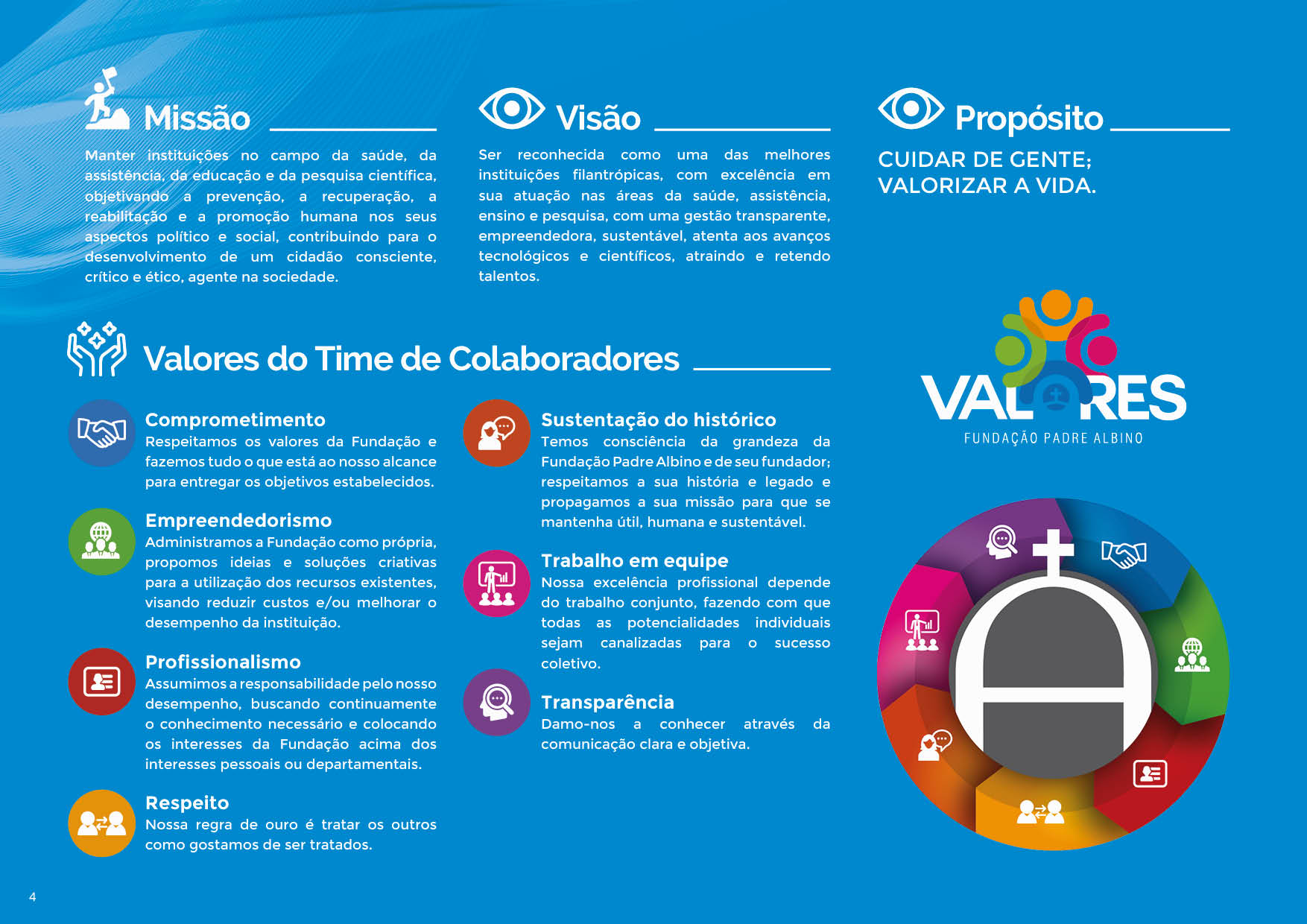 Missão

Manter instituições no campo da saúde, da assistência, da educação e da pesquisa científica, objetivando a prevenção, a recuperação, a reabilitação e a promoção humana nos seus aspectos político e social, contribuindo para o desenvolvimento de um cidadão consciente, crítico e ético, agente na sociedade.

Visão

Ser reconhecida como uma das melhores instituições filantrópicas, com excelência em sua atuação nas áreas da saúde, assistência, ensino e pesquisa, com uma gestão transparente, empreendedora, sustentável, atenta aos avanços tecnológicos e científicos, atraindo e retendo talentos.

Propósito

CUIDAR DE GENTE;
VALORIZAR A VIDA.

Valores do Time de Colaboradores

Comprometimento
Respeitamos os valores da Fundação e fazemos tudo o que está ao nosso alcance para entregar os objetivos estabelecidos.

Empreendedorismo
Administramos a Fundação como própria, propomos ideias e soluções criativas para a utilização dos recursos existentes, visando reduzir custos e/ou melhorar o desempenho da instituição.

Profissionalismo
Assumimos a responsabilidade pelo nosso desempenho, buscando continuamente o conhecimento necessário e colocando os interesses da Fundação acima dos interesses pessoais ou departamentais.

Respeito
Nossa regra de ouro é tratar os outros como gostamos de ser tratados.

Sustentação do histórico
Temos consciência da grandeza da Fundação Padre Albino e de seu fundador; respeitamos a sua história e legado e propagamos a sua missão para que se mantenha útil, humana e sustentável.

Trabalho em equipe
Nossa excelência profissional depende do trabalho conjunto, fazendo com que todas as potencialidades individuais sejam canalizadas para o sucesso coletivo.

Transparência
Damo-nos a conhecer através da comunicação clara e objetiva.

VALORES
FUNDAÇÃO PADRE ALBINO

4